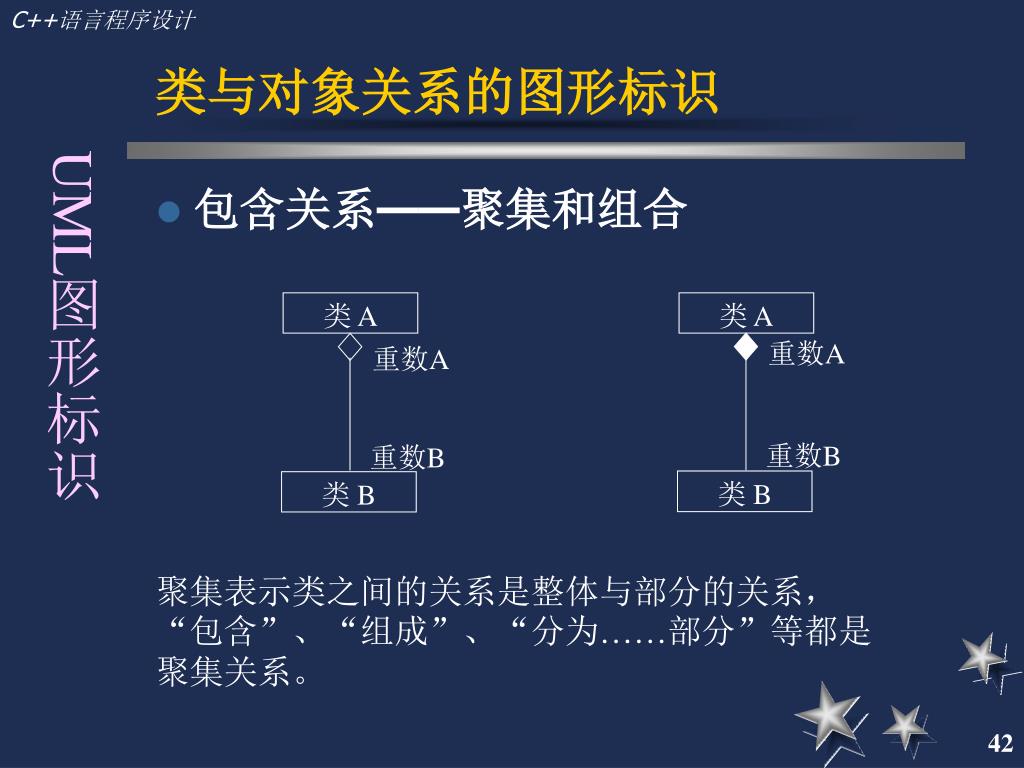 C++语言程序设计

类与对象关系的图形标识

UML图形标识

包含关系——聚集和组合

类 A

重数A

重数B

类 B

类 A

重数A

重数B

类 B

聚集表示类之间的关系是整体与部分的关系，“包含”、“组成”、“分为……部分”等都是聚集关系。

42